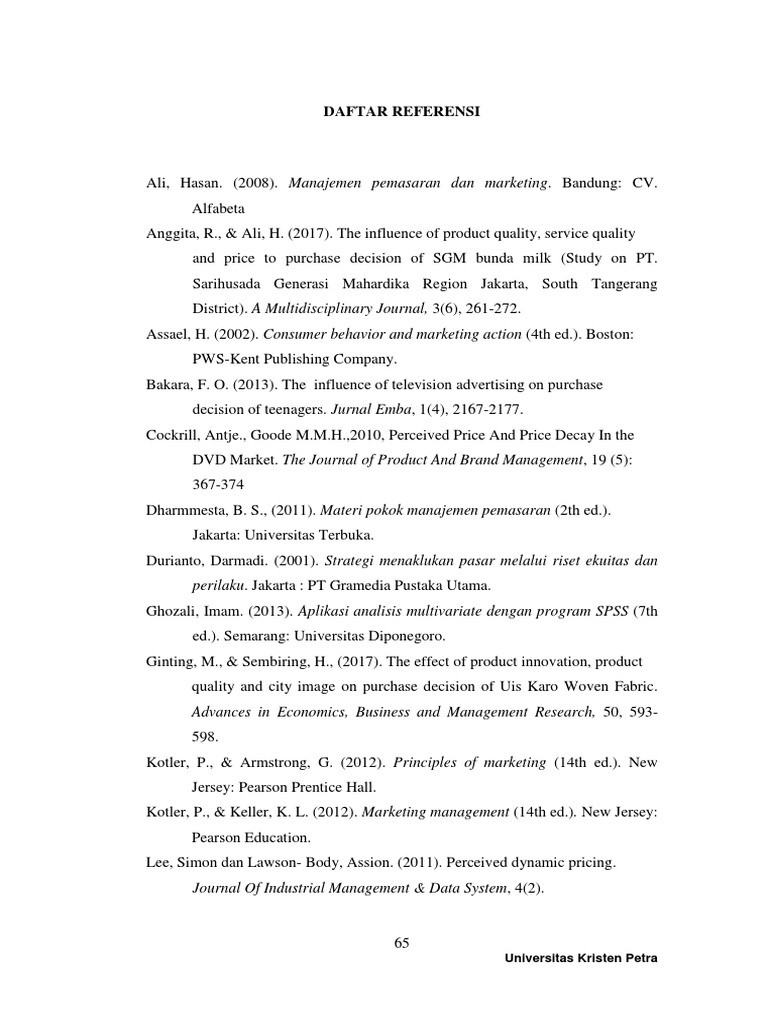 DAFTAR REFERENSI

Ali, Hasan. (2008). Manajemen pemasaran dan marketing. Bandung: CV. Alfabeta

Anggita, R., & Ali, H. (2017). The influence of product quality, service quality and price to purchase decision of SGM bunda milk (Study on PT. Sarihusada Generasi Mahardika Region Jakarta, South Tangerang District). A Multidisciplinary Journal, 3(6), 261-272.

Assael, H. (2002). Consumer behavior and marketing action (4th ed.). Boston: PWS-Kent Publishing Company.

Bakara, F. O. (2013). The influence of television advertising on purchase decision of teenagers. Jurnal Emba, 1(4), 2167-2177.

Cockrill, Antje., Goode M.M.H.,2010, Perceived Price And Price Decay In the DVD Market. The Journal of Product And Brand Management, 19 (5): 367-374

Dharmmesta, B. S., (2011). Materi pokok manajemen pemasaran (2th ed.). Jakarta: Universitas Terbuka.

Durianto, Darmadi. (2001). Strategi menaklukan pasar melalui riset ekuitas dan perilaku. Jakarta : PT Gramedia Pustaka Utama.

Ghozali, Imam. (2013). Aplikasi analisis multivariate dengan program SPSS (7th ed.). Semarang: Universitas Diponegoro.

Ginting, M., & Sembiring, H., (2017). The effect of product innovation, product quality and city image on purchase decision of Uis Karo Woven Fabric. Advances in Economics, Business and Management Research, 50, 593-598.

Kotler, P., & Armstrong, G. (2012). Principles of marketing (14th ed.). New Jersey: Pearson Prentice Hall.

Kotler, P., & Keller, K. L. (2012). Marketing management (14th ed.). New Jersey: Pearson Education.

Lee, Simon dan Lawson- Body, Assion. (2011). Perceived dynamic pricing. Journal Of Industrial Management & Data System, 4(2).

65

Universitas Kristen Petra